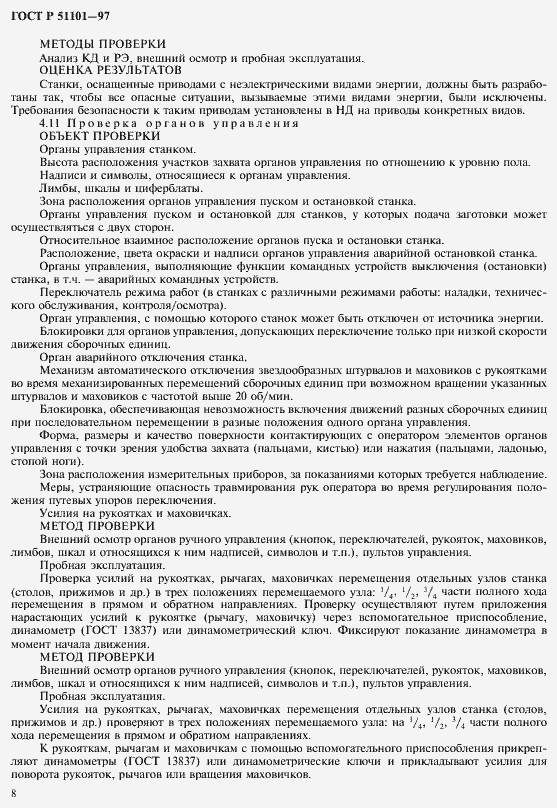 ГОСТ Р 51101—97

МЕТОДЫ ПРОВЕРКИ
Анализ КД и РЭ, внешний осмотр и пробная эксплуатация.
ОЦЕНКА РЕЗУЛЬТАТОВ
Станки, оснащенные приводами с неэлектрическими видами энергии, должны быть разработаны так, чтобы все опасные ситуации, вызываемые этими видами энергии, были исключены. Требования безопасности к таким приводам установлены в НД на приводы конкретных видов.
4.11 Проверка органов управления
ОБЪЕКТ ПРОВЕРКИ
Органы управления станком.
Высота расположения участков захвата органов управления по отношению к уровню пола.
Надписи и символы, относящиеся к органам управления.
Лимбы, шкалы и циферблаты.
Зона расположения органов управления пуском и остановкой станка.
Органы управления пуском и остановкой для станков, у которых подача заготовки может осуществляться с двух сторон.
Относительное взаимное расположение органов пуска и остановки станка.
Расположение, цвета окраски и надписи органов управления аварийной остановкой станка.
Органы управления, выполняющие функции командных устройств выключения (остановки) станка, в т.ч. — аварийных командных устройств.
Переключатель режима работ (в станках с различными режимами работы: наладки, технического обслуживания, контроля/осмотра).
Орган управления, с помощью которого станок может быть отключен от источника энергии.
Блокировки для органов управления, допускающих переключение только при низкой скорости движения сборочных единиц.
Орган аварийного отключения станка.
Механизм автоматического отключения звездообразных штурвалов и маховиков с рукоятками во время механизированных перемещений сборочных единиц при возможном вращении указанных штурвалов и маховиков с частотой выше 20 об/мин.
Блокировка, обеспечивающая невозможность включения движений разных сборочных единиц при последовательном перемещении в разные положения одного органа управления.
Форма, размеры и качество поверхности контактирующих с оператором элементов органов управления с точки зрения удобства захвата (пальцами, кистью) или нажатия (пальцами, ладонью, стопой ноги).
Зона расположения измерительных приборов, за показаниями которых требуется наблюдение.
Меры, устраняющие опасность травмирования рук оператора во время регулирования положения путевых упоров переключения.
Усилия на рукоятках и маховичках.
МЕТОД ПРОВЕРКИ
Внешний осмотр органов ручного управления (кнопок, переключателей, рукояток, маховиков, лимбов, шкал и относящихся к ним надписей, символов и т.п.), пультов управления.
Пробная эксплуатация.
Проверка усилий на рукоятках, рычагах, маховичках перемещения отдельных узлов станка (столов, прижимов и др.) в трех положениях перемещаемого узла: $^1/_4$, $^1/_2$, $^3/_4$ части полного хода перемещения в прямом и обратном направлениях. Проверку осуществляют путем приложения нарастающих усилий к рукоятке (рычагу, маховичку) через вспомогательное приспособление, динамометр (ГОСТ 13837) или динамометрический ключ. Фиксируют показание динамометра в момент начала движения.
МЕТОД ПРОВЕРКИ
Внешний осмотр органов ручного управления (кнопок, переключателей, рукояток, маховиков, лимбов, шкал и относящихся к ним надписей, символов и т.п.), пультов управления.
Пробная эксплуатация.
Усилия на рукоятках, рычагах, маховичках перемещения отдельных узлов станка (столов, прижимов и др.) проверяют в трех положениях перемещаемого узла: на $^1/_4$, $^1/_2$, $^3/_4$ части полного хода перемещения в прямом и обратном направлениях.
К рукояткам, рычагам и маховичкам с помощью вспомогательного приспособления прикрепляют динамометры (ГОСТ 13837) или динамометрические ключи и прикладывают усилия для поворота рукояток, рычагов или вращения маховичков.

8